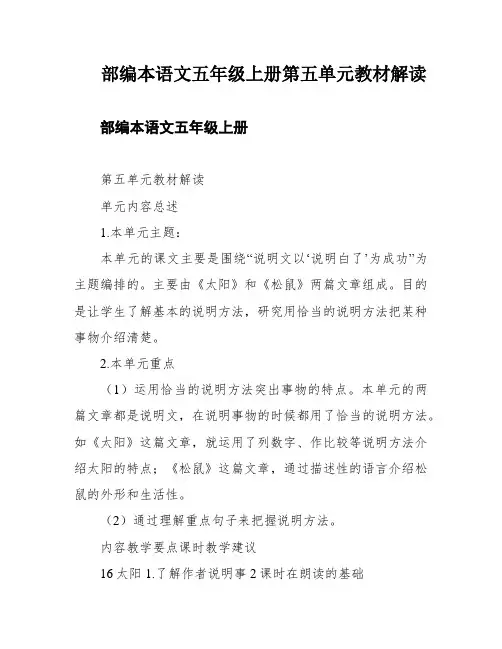 部编本语文五年级上册第五单元教材解读

部编本语文五年级上册

第五单元教材解读

单元内容总述

1.本单元主题：

本单元的课文主要是围绕“说明文以‘说明白了’为成功”为主题编排的。主要由《太阳》和《松鼠》两篇文章组成。目的是让学生了解基本的说明方法，研究用恰当的说明方法把某种事物介绍清楚。

2.本单元重点

（1）运用恰当的说明方法突出事物的特点。本单元的两篇文章都是说明文，在说明事物的时候都用了恰当的说明方法。如《太阳》这篇文章，就运用了列数字、作比较等说明方法介绍太阳的特点；《松鼠》这篇文章，通过描述性的语言介绍松鼠的外形和生活性。

（2）通过理解重点句子来把握说明方法。

内容教学要点课时教学建议

16 太阳 1.了解作者说明事 2 课时在朗读的基础